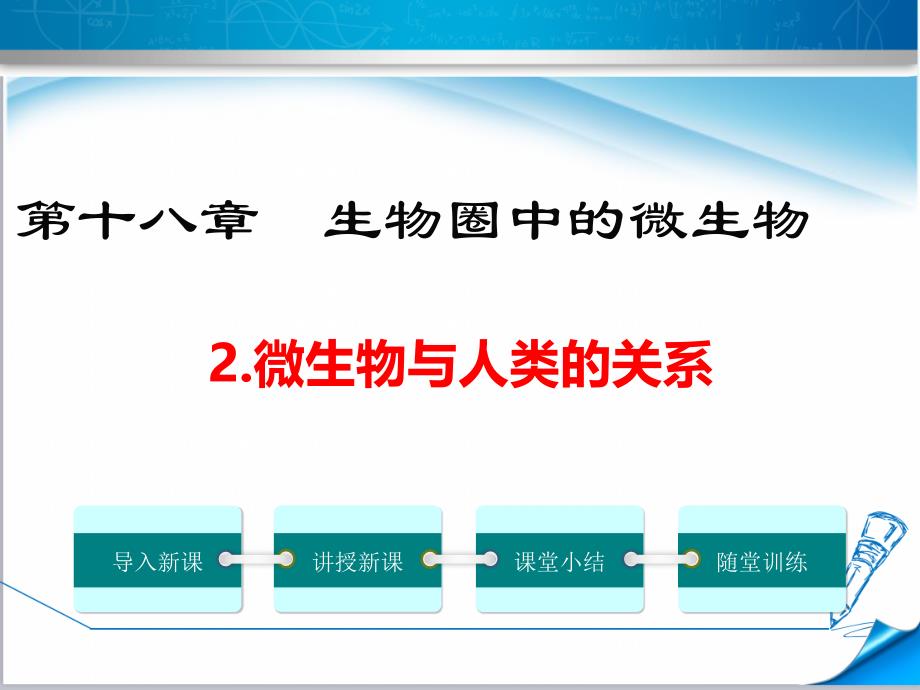 第十八章　生物圈中的微生物

2.微生物与人类的关系

导入新课

讲授新课

课堂小结

随堂训练